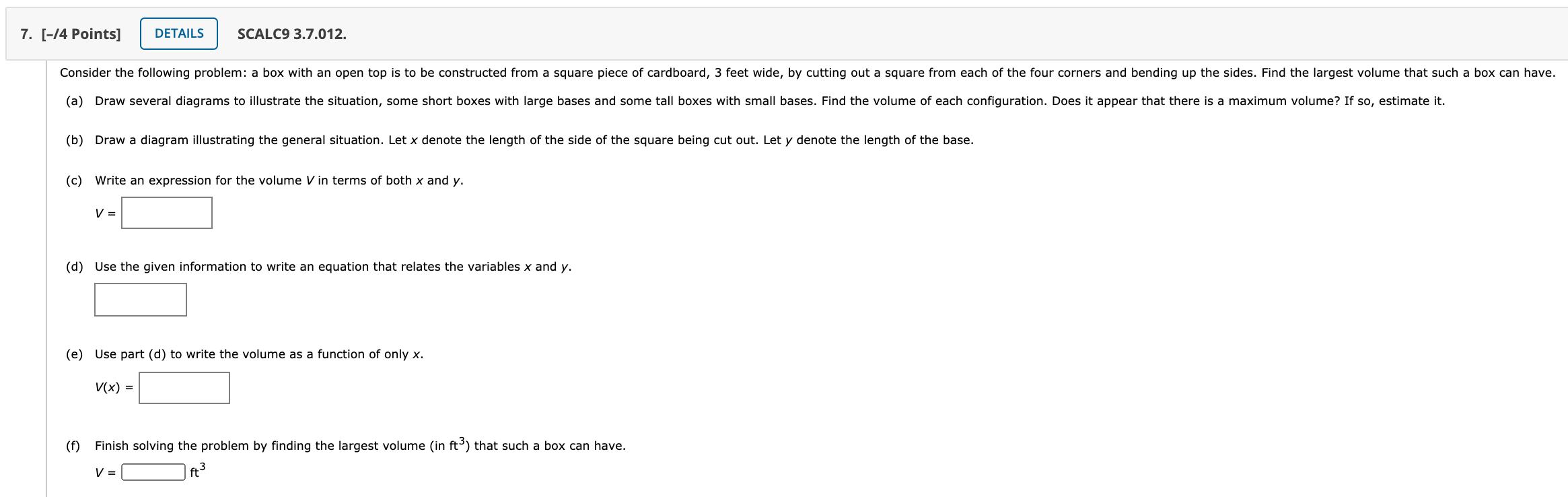 7. [–/4 Points] DETAILS SCALC9 3.7.012.

Consider the following problem: a box with an open top is to be constructed from a square piece of cardboard, 3 feet wide, by cutting out a square from each of the four corners and bending up the sides. Find the largest volume that such a box can have.

(a) Draw several diagrams to illustrate the situation, some short boxes with large bases and some tall boxes with small bases. Find the volume of each configuration. Does it appear that there is a maximum volume? If so, estimate it.

(b) Draw a diagram illustrating the general situation. Let $x$ denote the length of the side of the square being cut out. Let $y$ denote the length of the base.

(c) Write an expression for the volume $V$ in terms of both $x$ and $y$.

$V =$

(d) Use the given information to write an equation that relates the variables $x$ and $y$.

(e) Use part (d) to write the volume as a function of only $x$.

$V(x) =$

(f) Finish solving the problem by finding the largest volume (in $ft^3$) that such a box can have.

$V =$ $ft^3$